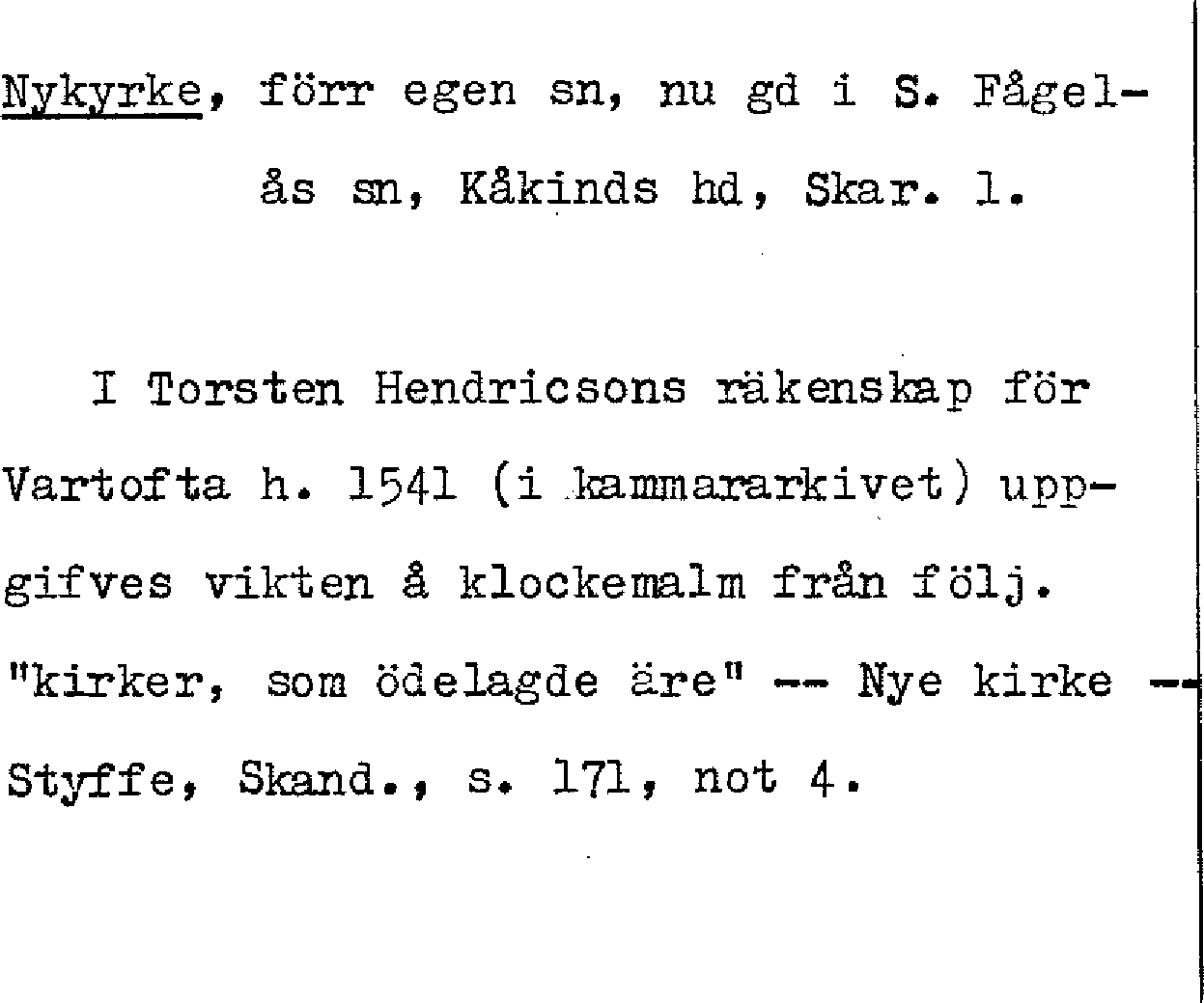 Nykyrke, förr egen sn, nu gd i S. Fågelås sn, Kåkinds hd, Skar. l.

I Torsten Hendricsons räkenskap för Vartofta h. 1541 (i kammararkivet) uppgifves vikten å klockemalm från följ. "kirker, som ödelagde äre" -- Nye kirke -- Styffe, Skand., s. 171, not 4.